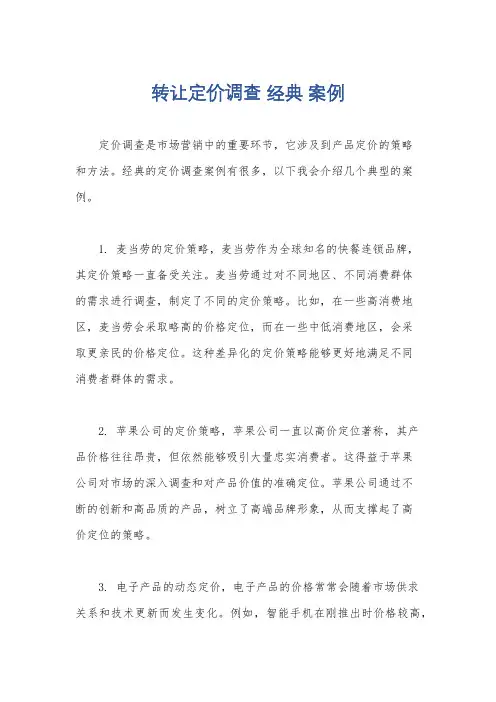 转让定价调查 经典 案例

定价调查是市场营销中的重要环节，它涉及到产品定价的策略和方法。经典的定价调查案例有很多，以下我会介绍几个典型的案例。

1. 麦当劳的定价策略，麦当劳作为全球知名的快餐连锁品牌，其定价策略一直备受关注。麦当劳通过对不同地区、不同消费群体的需求进行调查，制定了不同的定价策略。比如，在一些高消费地区，麦当劳会采取略高的价格定位，而在一些中低消费地区，会采取更亲民的价格定位。这种差异化的定价策略能够更好地满足不同消费者群体的需求。

2. 苹果公司的定价策略，苹果公司一直以高价定位著称，其产品价格往往昂贵，但依然能够吸引大量忠实消费者。这得益于苹果公司对市场的深入调查和对产品价值的准确定位。苹果公司通过不断的创新和高品质的产品，树立了高端品牌形象，从而支撑起了高价定位的策略。

3. 电子产品的动态定价，电子产品的价格常常会随着市场供求关系和技术更新而发生变化。例如，智能手机在刚推出时价格较高，